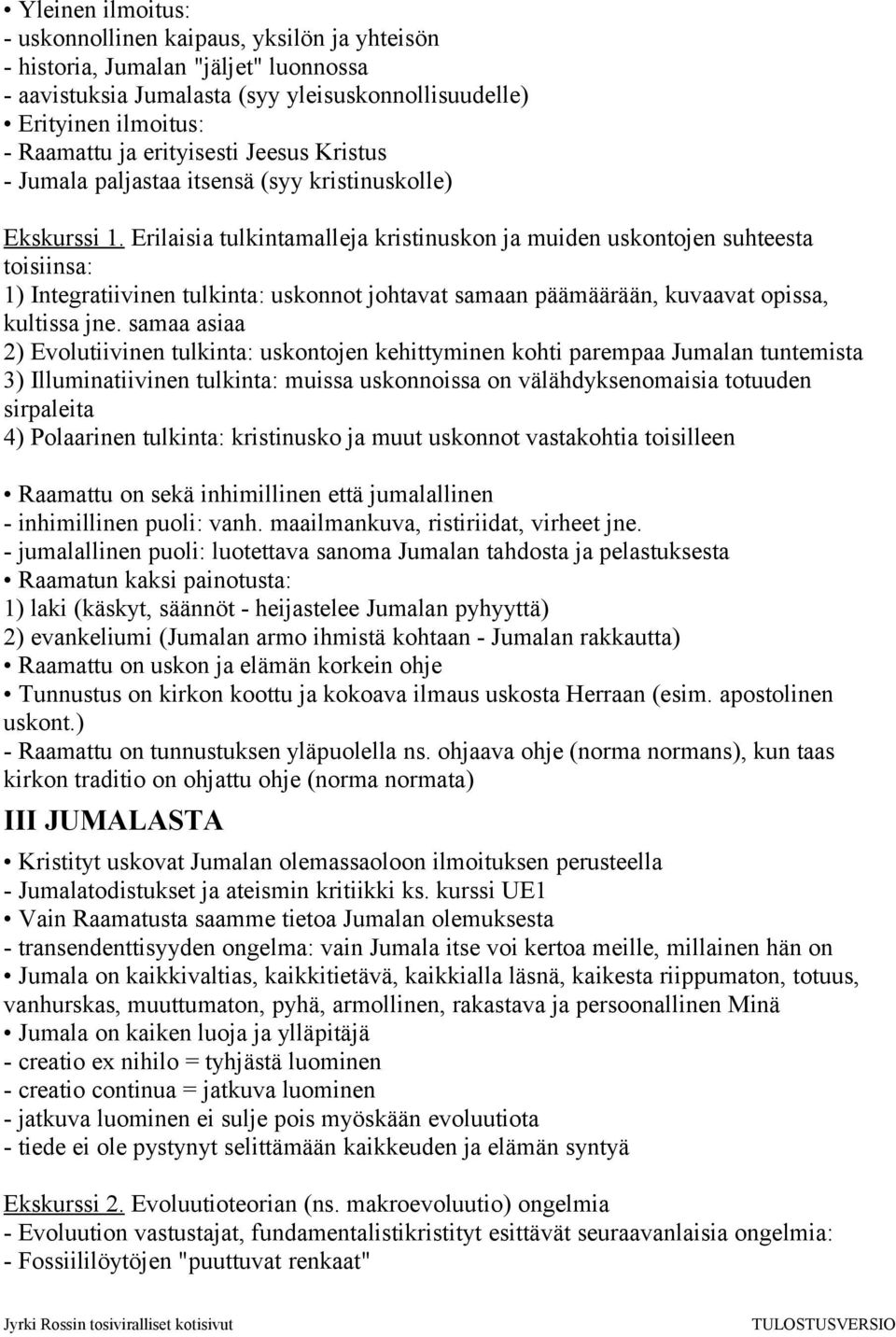 • Yleinen ilmoitus:
- uskonnollinen kaipaus, yksilön ja yhteisön
- historia, Jumalan "jäljet" luonnossa
- aavistuksia Jumalasta (syy yleisuskonnollisuudelle)
• Erityinen ilmoitus:
- Raamattu ja erityisesti Jeesus Kristus
- Jumala paljastaa itsensä (syy kristinuskolle)

Ekskurssi 1. Erilaisia tulkintamalleja kristinuskon ja muiden uskontojen suhteesta toisiinsa:
1) Integratiivinen tulkinta: uskonnot johtavat samaan päämäärään, kuvaavat opissa, kultissa jne. samaa asiaa
2) Evolutiivinen tulkinta: uskontojen kehittyminen kohti parempaa Jumalan tuntemista
3) Illuminatiivinen tulkinta: muissa uskonnoissa on välähdyksenomaisia totuuden sirpaleita
4) Polaarinen tulkinta: kristinusko ja muut uskonnot vastakohtia toisilleen

• Raamattu on sekä inhimillinen että jumalallinen
- inhimillinen puoli: vanh. maailmankuva, ristiriidat, virheet jne.
- jumalallinen puoli: luotettava sanoma Jumalan tahdosta ja pelastuksesta
• Raamatun kaksi painotusta:
1) laki (käskyt, säännöt - heijastelee Jumalan pyhyyttä)
2) evankeliumi (Jumalan armo ihmistä kohtaan - Jumalan rakkautta)
• Raamattu on uskon ja elämän korkein ohje
• Tunnustus on kirkon koottu ja kokoava ilmaus uskosta Herraan (esim. apostolinen uskont.)
- Raamattu on tunnustuksen yläpuolella ns. ohjaava ohje (norma normans), kun taas kirkon traditio on ohjattu ohje (norma normata)

III JUMALASTA

• Kristityt uskovat Jumalan olemassaoloon ilmoituksen perusteella
- Jumalatodistukset ja ateismin kritiikki ks. kurssi UE1
• Vain Raamatusta saamme tietoa Jumalan olemuksesta
- transendenttisyyden ongelma: vain Jumala itse voi kertoa meille, millainen hän on
• Jumala on kaikkivaltias, kaikkitietävä, kaikkialla läsnä, kaikesta riippumaton, totuus, vanhurskas, muuttumaton, pyhä, armollinen, rakastava ja persoonallinen Minä
• Jumala on kaiken luoja ja ylläpitäjä
- creatio ex nihilo = tyhjästä luominen
- creatio continua = jatkuva luominen
- jatkuva luominen ei sulje pois myöskään evoluutiota
- tiede ei ole pystynyt selittämään kaikkeuden ja elämän syntyä

Ekskurssi 2. Evoluutioteorian (ns. makroevoluutio) ongelmia
- Evoluution vastustajat, fundamentalistikristityt esittävät seuraavanlaisia ongelmia:
- Fossiililöytöjen "puuttuvat renkaat"

Jyrki Rossin tosiviralliset kotisivut
TULOSTUSVERSIO